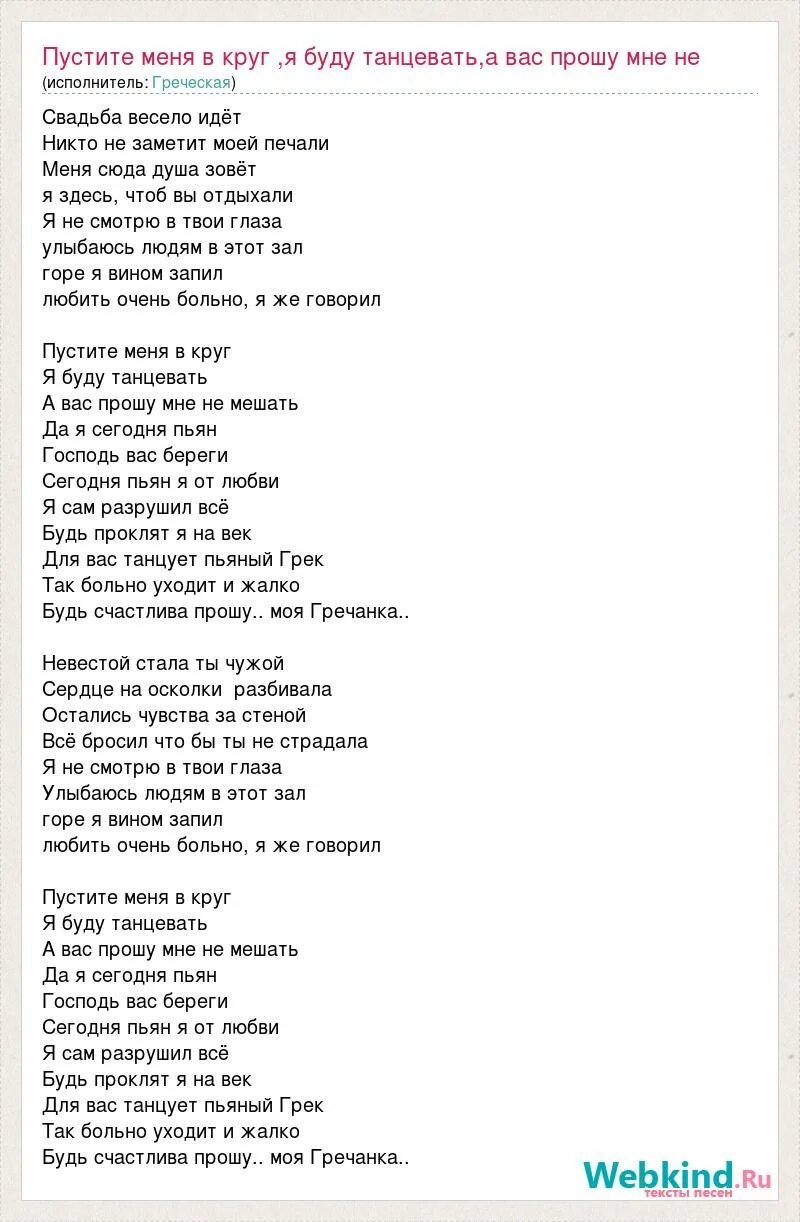 Пустите меня в круг ,я буду танцевать,а вас прошу мне не
(исполнитель: Греческая)

Свадьба весело идёт
Никто не заметит моей печали
Меня сюда душа зовёт
я здесь, чтоб вы отдыхали
Я не смотрю в твои глаза
улыбаюсь людям в этот зал
горе я вином запил
любить очень больно, я же говорил

Пустите меня в круг
Я буду танцевать
А вас прошу мне не мешать
Да я сегодня пьян
Господь вас береги
Сегодня пьян я от любви
Я сам разрушил всё
Будь проклят я на век
Для вас танцует пьяный Грек
Так больно уходит и жалко
Будь счастлива прошу.. моя Гречанка..

Невестой стала ты чужой
Сердце на осколки разбивала
Остались чувства за стеной
Всё бросил что бы ты не страдала
Я не смотрю в твои глаза
Улыбаюсь людям в этот зал
горе я вином запил
любить очень больно, я же говорил

Пустите меня в круг
Я буду танцевать
А вас прошу мне не мешать
Да я сегодня пьян
Господь вас береги
Сегодня пьян я от любви
Я сам разрушил всё
Будь проклят я на век
Для вас танцует пьяный Грек
Так больно уходит и жалко
Будь счастлива прошу.. моя Гречанка..

Webkind.Ru
тексты песен